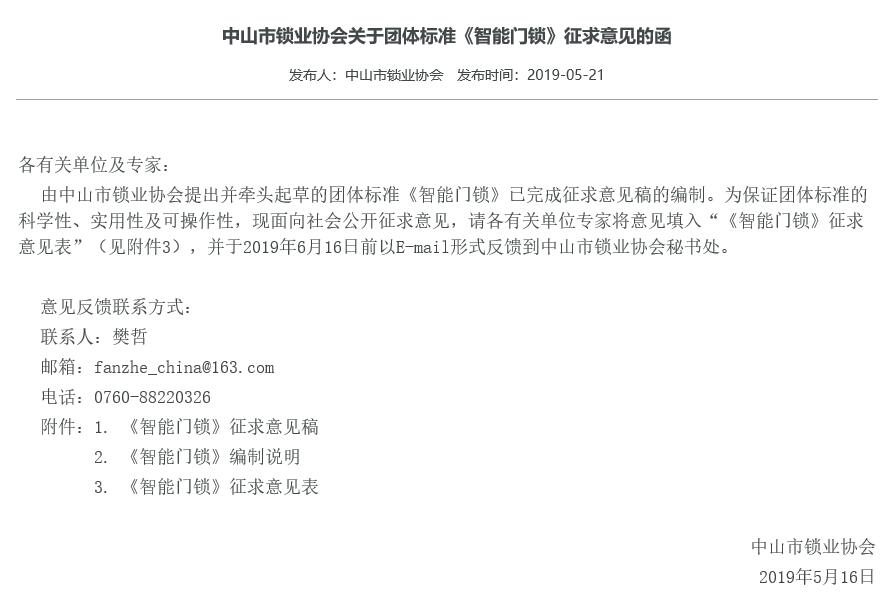 中山市锁业协会关于团体标准《智能门锁》征求意见的函

发布人：中山市锁业协会 发布时间：2019-05-21

各有关单位及专家：

由中山市锁业协会提出并牵头起草的团体标准《智能门锁》已完成征求意见稿的编制。为保证团体标准的科学性、实用性及可操作性，现面向社会公开征求意见，请各有关单位专家将意见填入“《智能门锁》征求意见表”（见附件3），并于2019年6月16日前以E-mail形式反馈到中山市锁业协会秘书处。

意见反馈联系方式：
联系人：樊哲
邮箱：fanzhe_china@163.com
电话：0760-88220326
附件：1. 《智能门锁》征求意见稿
2. 《智能门锁》编制说明
3. 《智能门锁》征求意见表

中山市锁业协会
2019年5月16日